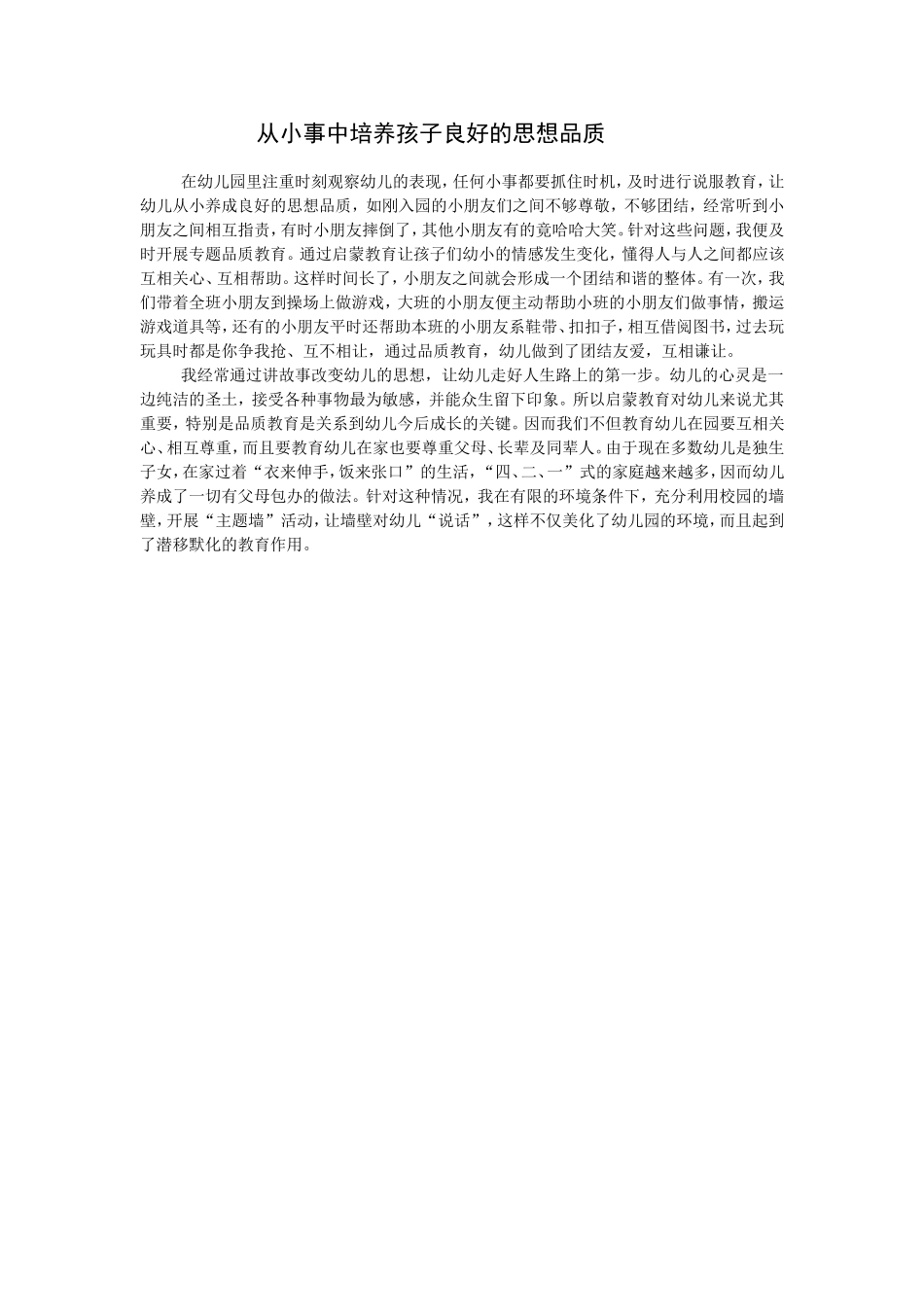 从小事中培养孩子良好的思想品质

在幼儿园里注重时刻观察幼儿的表现，任何小事都要抓住时机，及时进行说服教育，让幼儿从小养成良好的思想品质，如刚入园的小朋友们之间不够尊敬，不够团结，经常听到小朋友之间相互指责，有时小朋友摔倒了，其他小朋友有的竟哈哈大笑。针对这些问题，我便及时开展专题品质教育。通过启蒙教育让孩子们幼小的情感发生变化，懂得人与人之间都应该互相关心、互相帮助。这样时间长了，小朋友之间就会形成一个团结和谐的整体。有一次，我们带着全班小朋友到操场上做游戏，大班的小朋友便主动帮助小班的小朋友们做事情，搬运游戏道具等，还有的小朋友平时还帮助本班的小朋友系鞋带、扣扣子，相互借阅图书，过去玩玩具时都是你争我抢、互不相让，通过品质教育，幼儿做到了团结友爱，互相谦让。

我经常通过讲故事改变幼儿的思想，让幼儿走好人生路上的第一步。幼儿的心灵是一边纯洁的圣土，接受各种事物最为敏感，并能众生留下印象。所以启蒙教育对幼儿来说尤其重要，特别是品质教育是关系到幼儿今后成长的关键。因而我们不但教育幼儿在园要互相关心、相互尊重，而且要教育幼儿在家也要尊重父母、长辈及同辈人。由于现在多数幼儿是独生子女，在家过着“衣来伸手，饭来张口”的生活，“四、二、一”式的家庭越来越多，因而幼儿养成了一切有父母包办的做法。针对这种情况，我在有限的环境条件下，充分利用校园的墙壁，开展“主题墙”活动，让墙壁对幼儿“说话”，这样不仅美化了幼儿园的环境，而且起到了潜移默化的教育作用。